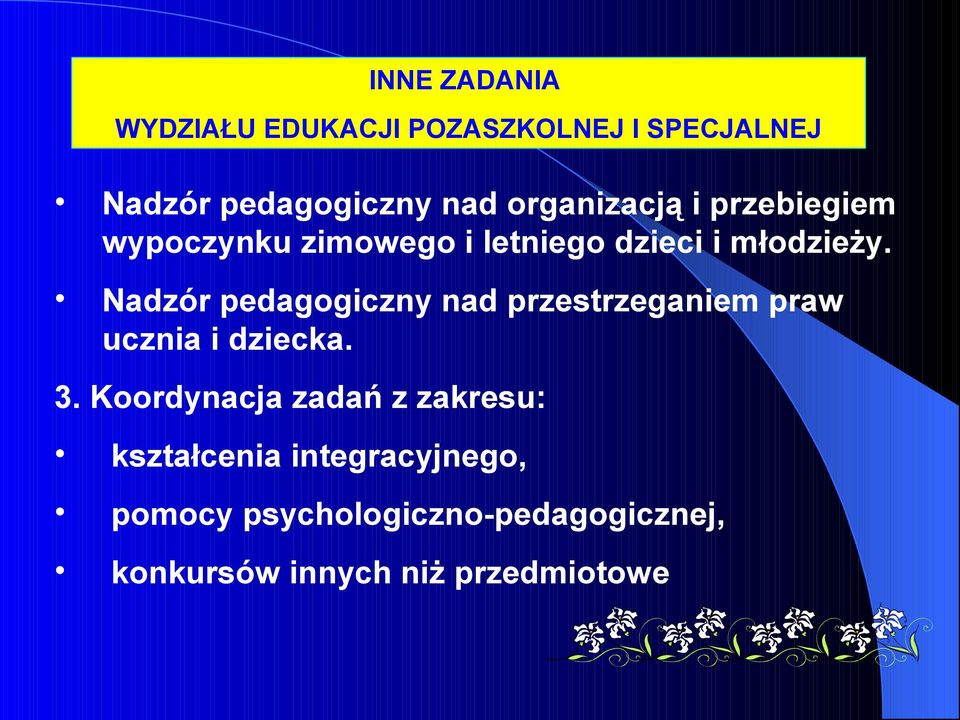 INNE ZADANIA
WYDZIAŁU EDUKACJI POZASZKOLNEJ I SPECJALNEJ

• Nadzór pedagogiczny nad organizacją i przebiegiem wypoczynku zimowego i letniego dzieci i młodzieży.

• Nadzór pedagogiczny nad przestrzeganiem praw ucznia i dziecka.

3. Koordynacja zadań z zakresu:

• kształcenia integracyjnego,

• pomocy psychologiczno-pedagogicznej,

• konkursów innych niż przedmiotowe